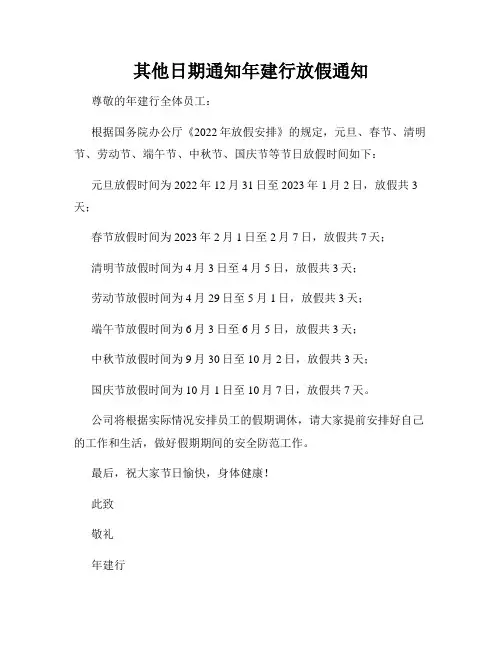 其他日期通知年建行放假通知

尊敬的年建行全体员工：

根据国务院办公厅《2022年放假安排》的规定，元旦、春节、清明节、劳动节、端午节、中秋节、国庆节等节日放假时间如下：

元旦放假时间为2022年12月31日至2023年1月2日，放假共3天；

春节放假时间为2023年2月1日至2月7日，放假共7天；

清明节放假时间为4月3日至4月5日，放假共3天；

劳动节放假时间为4月29日至5月1日，放假共3天；

端午节放假时间为6月3日至6月5日，放假共3天；

中秋节放假时间为9月30日至10月2日，放假共3天；

国庆节放假时间为10月1日至10月7日，放假共7天。

公司将根据实际情况安排员工的假期调休，请大家提前安排好自己的工作和生活，做好假期期间的安全防范工作。

最后，祝大家节日愉快，身体健康！

此致

敬礼

年建行